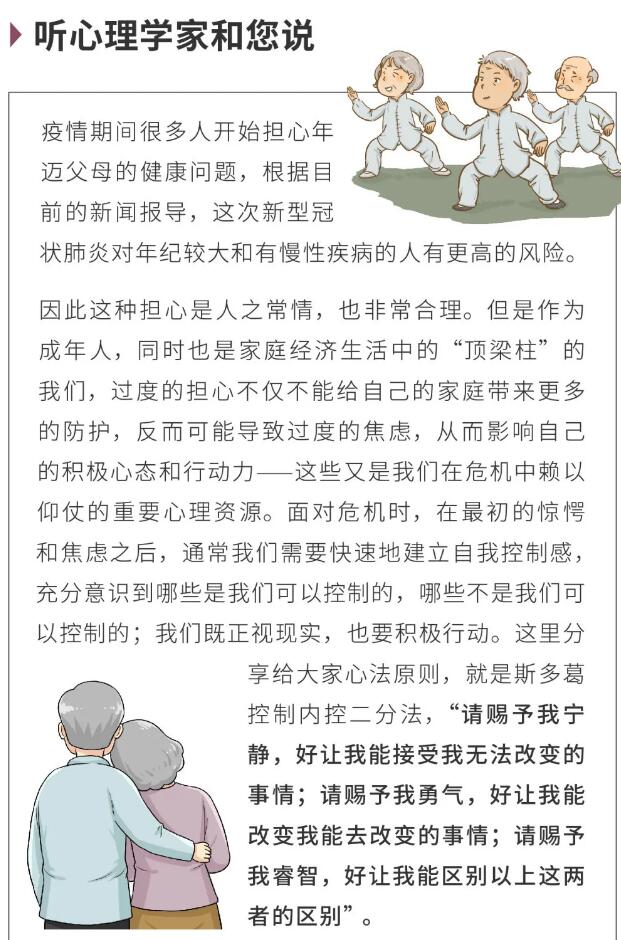 听心理学家和您说

疫情期间很多人开始担心年迈父母的健康问题，根据目前的新闻报导，这次新型冠状肺炎对年纪较大和有慢性疾病的人有更高的风险。

因此这种担心是人之常情，也非常合理。但是作为成年人，同时也是家庭经济生活中的“顶梁柱”的我们，过度的担心不仅不能给自己的家庭带来更多的防护，反而可能导致过度的焦虑，从而影响自己的积极心态和行动力——这些又是我们在危机中赖以仰仗的重要心理资源。面对危机时，在最初的惊愕和焦虑之后，通常我们需要快速地建立自我控制感，充分意识到哪些是我们可以控制的，哪些不是我们可以控制的；我们既正视现实，也要积极行动。这里分享给大家心法原则，就是斯多葛控制内控二分法，“请赐予我宁静，好让我能接受我无法改变的事情；请赐予我勇气，好让我能改变我能去改变的事情；请赐予我睿智，好让我能区别以上这两者的区别”。